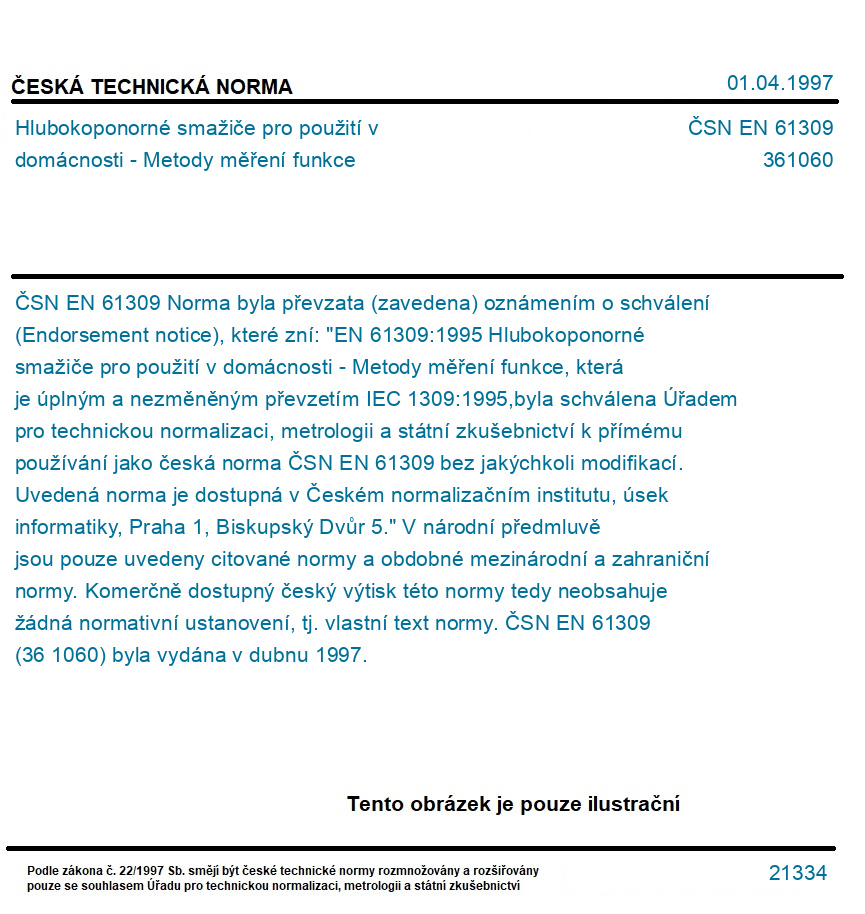 ČESKÁ TECHNICKÁ NORMA

01.04.1997

Hlubokoponorné smažiče pro použití v domácnosti - Metody měření funkce

ČSN EN 61309
361060

ČSN EN 61309 Norma byla převzata (zavedena) oznámením o schválení (Endorsement notice), které zní: "EN 61309:1995 Hlubokoponorné smažiče pro použití v domácnosti - Metody měření funkce, která je úplným a nezměněným převzetím IEC 1309:1995,byla schválena Úřadem pro technickou normalizaci, metrologii a státní zkušebnictví k přímému používání jako česká norma ČSN EN 61309 bez jakýchkoli modifikací. Uvedená norma je dostupná v Českém normalizačním institutu, úsek informatiky, Praha 1, Biskupský Dvůr 5." V národní předmluvě jsou pouze uvedeny citované normy a obdobné mezinárodní a zahraniční normy. Komerčně dostupný český výtisk této normy tedy neobsahuje žádná normativní ustanovení, tj. vlastní text normy. ČSN EN 61309 (36 1060) byla vydána v dubnu 1997.

Tento obrázek je pouze ilustrační

Podle zákona č. 22/1997 Sb. smějí být české technické normy rozmnožovány a rozšiřovány pouze se souhlasem Úřadu pro technickou normalizaci, metrologii a státní zkušebnictví

21334